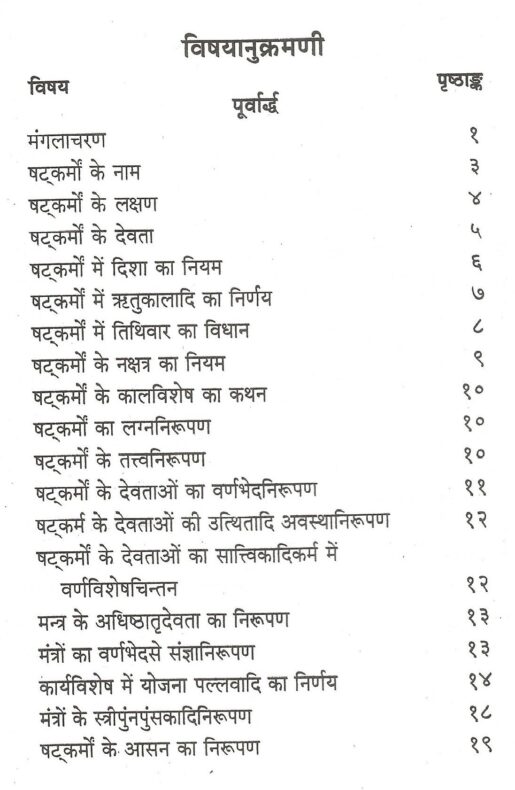 विषयानुक्रमणी

| विषय | पृष्ठाङ्क |
|---|---|
| पूर्वार्द्ध | |
| मंगलाचरण | १ |
| षट्कर्मों के नाम | ३ |
| षट्कर्मों के लक्षण | ४ |
| षट्कर्मों के देवता | ५ |
| षट्कर्मों में दिशा का नियम | ६ |
| षट्कर्मों में ऋतुकालादि का निर्णय | ७ |
| षट्कर्मों में तिथिवार का विधान | ८ |
| षट्कर्मों के नक्षत्र का नियम | ९ |
| षट्कर्मों के कालविशेष का कथन | १० |
| षट्कर्मों का लग्ननिरूपण | १० |
| षट्कर्मों के तत्त्वनिरूपण | १० |
| षट्कर्मों के देवताओं का वर्णभेदनिरूपण | ११ |
| षट्कर्म के देवताओं की उत्थितादि अवस्थानिरूपण | १२ |
| षट्कर्मों के देवताओं का सात्त्विकादिकर्म में वर्णविशेषचिन्तन | १२ |
| मन्त्र के अधिष्ठातृदेवता का निरूपण | १३ |
| मंत्रों का वर्णभेदसे संज्ञानिरूपण | १३ |
| कार्यविशेष में योजना पल्लवादि का निर्णय | १४ |
| मंत्रों के स्त्रीपुंनपुंसकादिनिरूपण | १८ |
| षट्कर्मों के आसन का निरूपण | १९ |